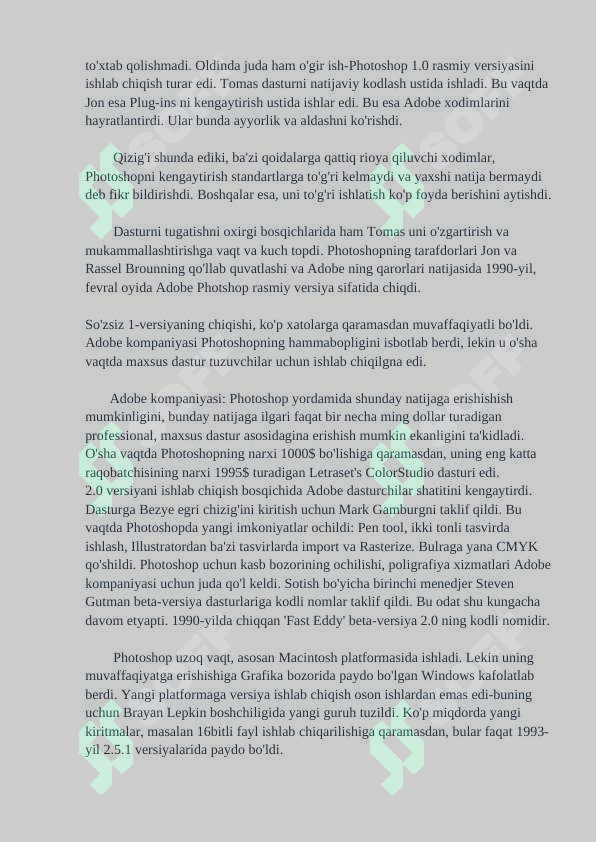 to'xtab qolishmadi. Oldinda juda ham o'gir ish-Photoshop 1.0 rasmiy versiyasini ishlab chiqish turar edi. Tomas dasturni natijaviy kodlash ustida ishladi. Bu vaqtda Jon esa Plug-ins ni kengaytirish ustida ishlar edi. Bu esa Adobe xodimlarini hayratlantirdi. Ular bunda ayyorlik va aldashni ko'rishdi.

Qizig'i shunda ediki, ba'zi qoidalarga qattiq rioya qiluvchi xodimlar, Photoshopni kengaytirish standartlarga to'g'ri kelmaydi va yaxshi natija bermaydi deb fikr bildirishdi. Boshqalar esa, uni to'g'ri ishlatish ko'p foyda berishini aytishdi.

Dasturni tugatishni oxirgi bosqichlarida ham Tomas uni o'zgartirish va mukammallashtirishga vaqt va kuch topdi. Photoshopning tarafdorlari Jon va Rassel Brounning qo'llab quvatlashi va Adobe ning qarorlari natijasida 1990-yil, fevral oyida Adobe Photshop rasmiy versiya sifatida chiqdi.

So'zsiz 1-versiyaning chiqishi, ko'p xatolarga qaramasdan muvaffaqiyatli bo'ldi. Adobe kompaniyasi Photoshopning hammabopligini isbotlab berdi, lekin u o'sha vaqtda maxsus dastur tuzuvchilar uchun ishlab chiqilgna edi.

Adobe kompaniyasi: Photoshop yordamida shunday natijaga erishishish mumkinligini, bunday natijaga ilgari faqat bir necha ming dollar turadigan professional, maxsus dastur asosidagina erishish mumkin ekanligini ta'kidladi. O'sha vaqtda Photoshopning narxi 1000$ bo'lishiga qaramasdan, uning eng katta raqobatchisining narxi 1995$ turadigan Letraset's ColorStudio dasturi edi. 2.0 versiyani ishlab chiqish bosqichida Adobe dasturchilar shatitini kengaytirdi. Dasturga Bezye egri chizig'ini kiritish uchun Mark Gamburgni taklif qildi. Bu vaqtda Photoshopda yangi imkoniyatlar ochildi: Pen tool, ikki tonli tasvirda ishlash, Illustratordan ba'zi tasvirlarda import va Rasterize. Bulraga yana CMYK qo'shildi. Photoshop uchun kasb bozorining ochilishi, poligrafiya xizmatlari Adobe kompaniyasi uchun juda qo'l keldi. Sotish bo'yicha birinchi menedjer Steven Gutman beta-versiya dasturlariga kodli nomlar taklif qildi. Bu odat shu kungacha davom etyapti. 1990-yilda chiqqan 'Fast Eddy' beta-versiya 2.0 ning kodli nomidir.

Photoshop uzoq vaqt, asosan Macintosh platformasida ishladi. Lekin uning muvaffaqiyatga erishishiga Grafika bozorida paydo bo'lgan Windows kafolatlab berdi. Yangi platformaga versiya ishlab chiqish oson ishlardan emas edi-buning uchun Brayan Lepkin boshchiligida yangi guruh tuzildi. Ko'p miqdorda yangi kiritmalar, masalan 16bitli fayl ishlab chiqarilishiga qaramasdan, bular faqat 1993-yil 2.5.1 versiyalarida paydo bo'ldi.